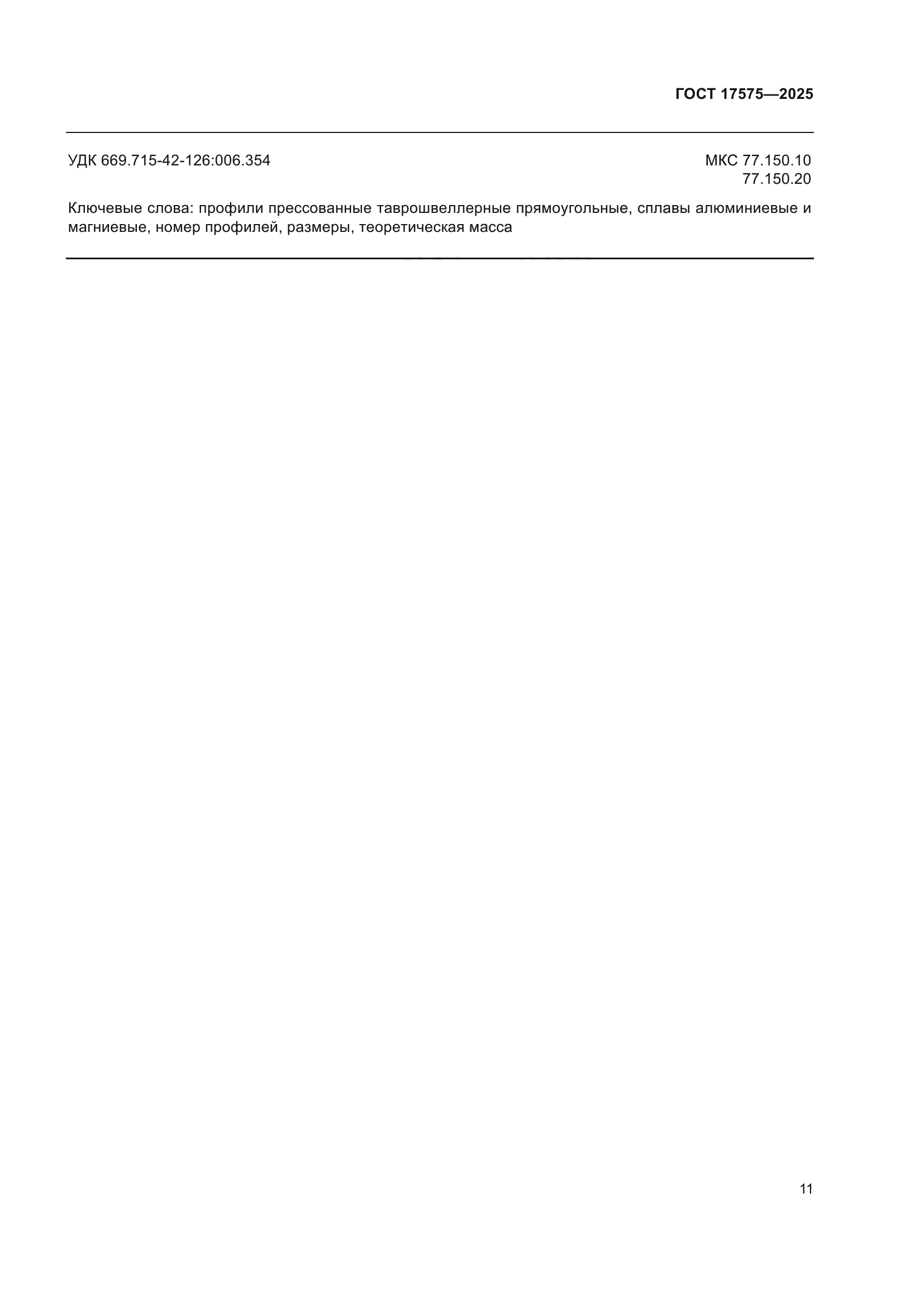 ГОСТ 17575—2025

УДК 669.715-42-126:006.354

МКС 77.150.10
77.150.20

Ключевые слова: профили прессованные таврошвеллерные прямоугольные, сплавы алюминиевые и магниевые, номер профилей, размеры, теоретическая масса

11